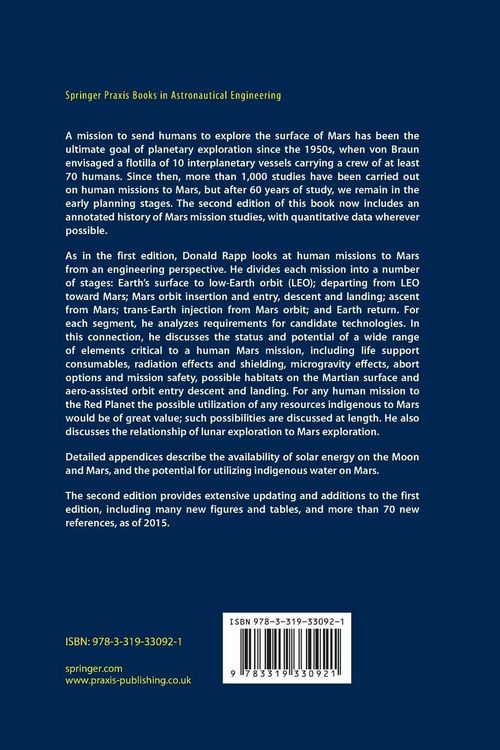 Springer Praxis Books in Astronautical Engineering

A mission to send humans to explore the surface of Mars has been the ultimate goal of planetary exploration since the 1950s, when von Braun envisaged a flotilla of 10 interplanetary vessels carrying a crew of at least 70 humans. Since then, more than 1,000 studies have been carried out on human missions to Mars, but after 60 years of study, we remain in the early planning stages. The second edition of this book now includes an annotated history of Mars mission studies, with quantitative data wherever possible.

As in the first edition, Donald Rapp looks at human missions to Mars from an engineering perspective. He divides each mission into a number of stages: Earth's surface to low-Earth orbit (LEO); departing from LEO toward Mars; Mars orbit insertion and entry, descent and landing; ascent from Mars; trans-Earth injection from Mars orbit; and Earth return. For each segment, he analyzes requirements for candidate technologies. In this connection, he discusses the status and potential of a wide range of elements critical to a human Mars mission, including life support consumables, radiation effects and shielding, microgravity effects, abort options and mission safety, possible habitats on the Martian surface and aero-assisted orbit entry descent and landing. For any human mission to the Red Planet the possible utilization of any resources indigenous to Mars would be of great value; such possibilities are discussed at length. He also discusses the relationship of lunar exploration to Mars exploration.

Detailed appendices describe the availability of solar energy on the Moon and Mars, and the potential for utilizing indigenous water on Mars.

The second edition provides extensive updating and additions to the first edition, including many new figures and tables, and more than 70 new references, as of 2015.

ISBN: 978-3-319-33092-1

springer.com
www.praxis-publishing.co.uk

ISBN 978-3-319-33092-1

9 783319 330921